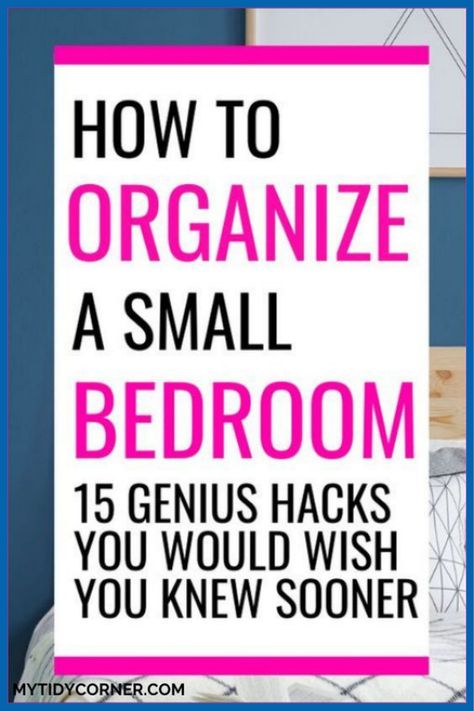 HOW TO
ORGANIZE
A SMALL
BEDROOM

15 GENIUS HACKS YOU WOULD WISH YOU KNEW SOONER

MYTIDYCORNER.COM